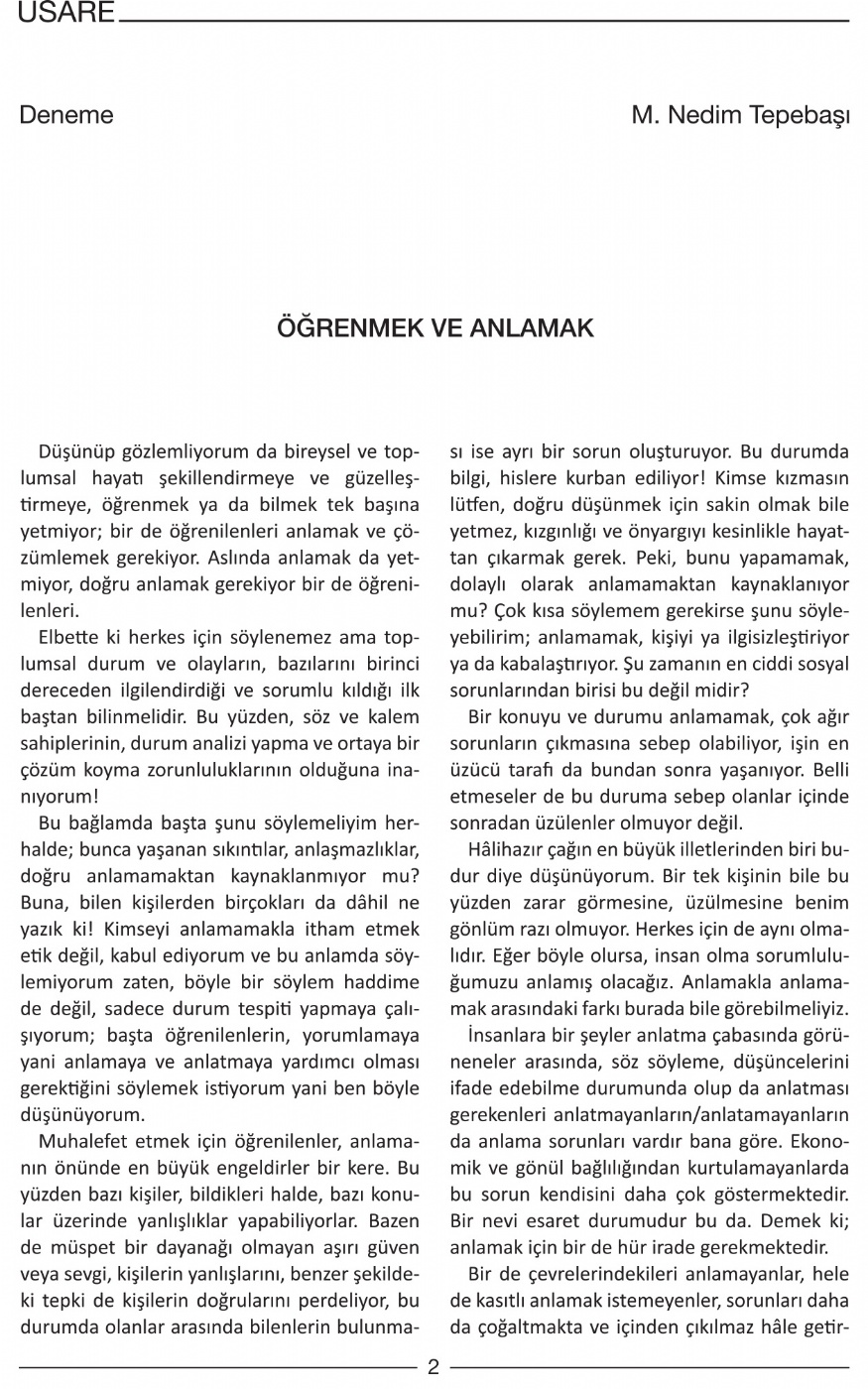 USARE

Deneme

M. Nedim Tepebaşı

ÖĞRENMEK VE ANLAMAK

Düşünüp gözlemliyorum da bireysel ve toplumsal hayatı şekillendirmeye ve güzelleştirmeye, öğrenmek ya da bilmek tek başına yetmiyor; bir de öğrenilenleri anlamak ve çözümlemek gerekiyor. Aslında anlamak da yetmiyor, doğru anlamak gerekiyor bir de öğrenilenleri.

Elbette ki herkes için söylenemez ama toplumsal durum ve olayların, bazılarını birinci dereceden ilgilendirdiği ve sorumlu kıldığı ilk baştan bilinmelidir. Bu yüzden, söz ve kalem sahiplerinin, durum analizi yapma ve ortaya bir çözüm koyma zorunluluklarının olduğuna inanıyorum!

Bu bağlamda başta şunu söylemeliyim herhalde; bunca yaşanan sıkıntılar, anlaşmazlıklar, doğru anlamamaktan kaynaklanmıyor mu? Buna, bilen kişilerden birçokları da dâhil ne yazık ki! Kimseyi anlamamakla itham etmek etik değil, kabul ediyorum ve bu anlamda söylemiyorum zaten, böyle bir söylem haddime de değil, sadece durum tespiti yapmaya çalışıyorum; başta öğrenilenlerin, yorumlamaya yani anlamaya ve anlatmaya yardımcı olması gerektiğini söylemek istiyorum yani ben böyle düşünüyorum.

Muhalefet etmek için öğrenilenler, anlamanın önünde en büyük engeldirler bir kere. Bu yüzden bazı kişiler, bildikleri halde, bazı konular üzerinde yanlışlıklar yapabiliyorlar. Bazen de müspet bir dayanağı olmayan aşırı güven veya sevgi, kişilerin yanlışlarını, benzer şekildeki tepki de kişilerin doğrularını perdeliyor, bu durumda olanlar arasında bilenlerin bulunması ise ayrı bir sorun oluşturuyor. Bu durumda bilgi, hislere kurban ediliyor! Kimse kızmasın lütfen, doğru düşünmek için sakin olmak bile yetmez, kızgınlığı ve önyargıyı kesinlikle hayattan çıkarmak gerek. Peki, bunu yapamamak, dolaylı olarak anlamamaktan kaynaklanıyor mu? Çok kısa söylemem gerekirse şunu söyleyebilirim; anlamamak, kişiyi ya ilgisizleştiriyor ya da kabalaştırıyor. Şu zamanın en ciddi sosyal sorunlarından birisi bu değil midir?

Bir konuyu ve durumu anlamamak, çok ağır sorunların çıkmasına sebep olabiliyor, işin en üzücü tarafı da bundan sonra yaşanıyor. Belli etmeseler de bu duruma sebep olanlar içinde sonradan üzülenler olmuyor değil.

Hâlihazır çağın en büyük illetlerinden biri budur diye düşünüyorum. Bir tek kişinin bile bu yüzden zarar görmesine, üzülmesine benim gönlüm razı olmuyor. Herkes için de aynı olmalıdır. Eğer böyle olursa, insan olma sorumluluğumuzu anlamış olacağız. Anlamakla anlamamak arasındaki farkı burada bile görebilmeliyiz.

İnsanlara bir şeyler anlatma çabasında görüneneler arasında, söz söyleme, düşüncelerini ifade edebilme durumunda olup da anlatması gerekenleri anlatmayanların/anlatamayanların da anlama sorunları vardır bana göre. Ekonomik ve gönül bağlılığından kurtulamayanlarda bu sorun kendisini daha çok göstermektedir. Bir nevi esaret durumudur bu da. Demek ki; anlamak için bir de hür irade gerekmektedir.

Bir de çevrelerindekileri anlamayanlar, hele de kasıtlı anlamak istemeyenler, sorunları daha da çoğaltmakta ve içinden çıkılmaz hâle getir-

2